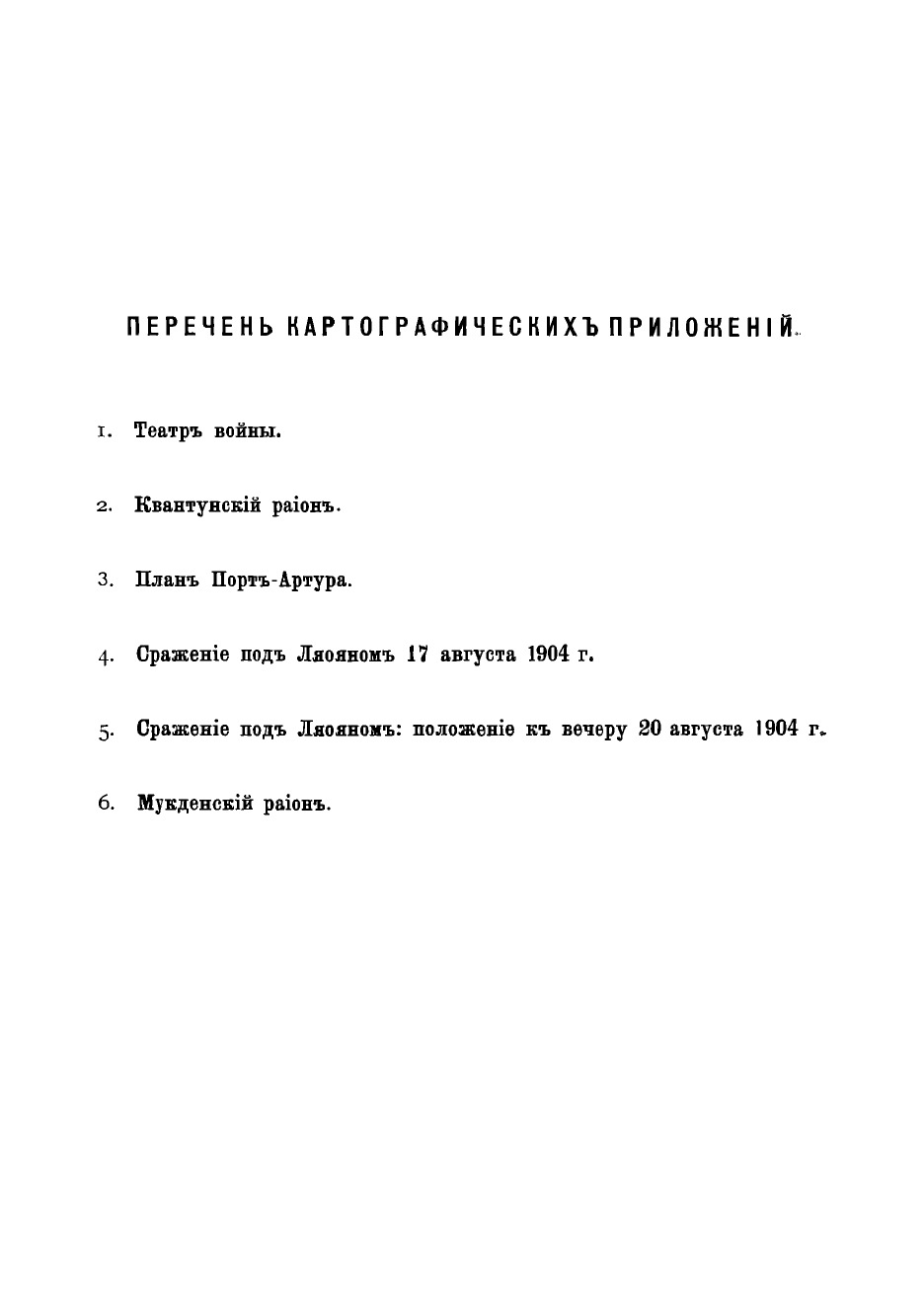 ПЕРЕЧЕНЬ КАРТОГРАФИЧЕСКИХЪ ПРИЛОЖЕНІЙ.

1. Театръ войны.

2. Квантунскій раіонъ.

3. Планъ Портъ-Артура.

4. Сраженіе подъ Ляояномъ 17 августа 1904 г.

5. Сраженіе подъ Ляояномъ: положеніе къ вечеру 20 августа 1904 г.

6. Мукденскій раіонъ.